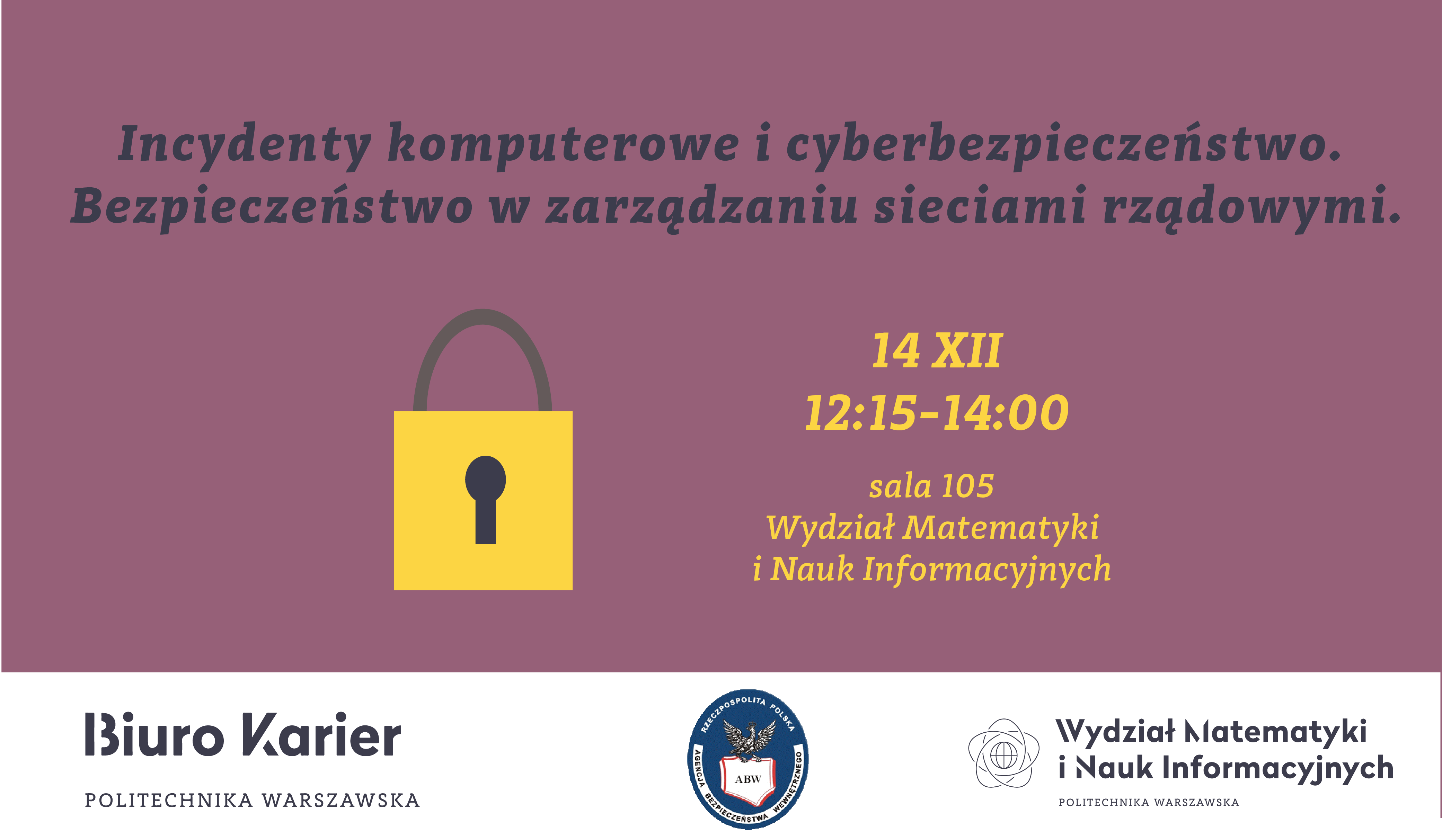 Incydenty komputerowe i cyberbezpieczeństwo.
Bezpieczeństwo w zarządzaniu sieciami rządowymi.

14 XII
12:15-14:00

sala 105
Wydział Matematyki
i Nauk Informacyjnych

Biuro Karier
POLITECHNIKA WARSZAWSKA

RZECZPOSPOLITA POLSKA
ABW
AGENCJA BEZPIECZEŃSTWA WEWNĘTRZNEGO

Wydział Matematyki
i Nauk Informacyjnych
POLITECHNIKA WARSZAWSKA